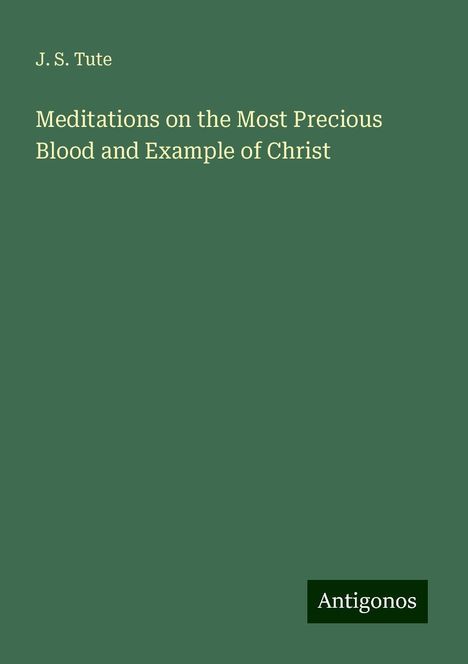 J. S. Tute

Meditations on the Most Precious Blood and Example of Christ

Antigonos